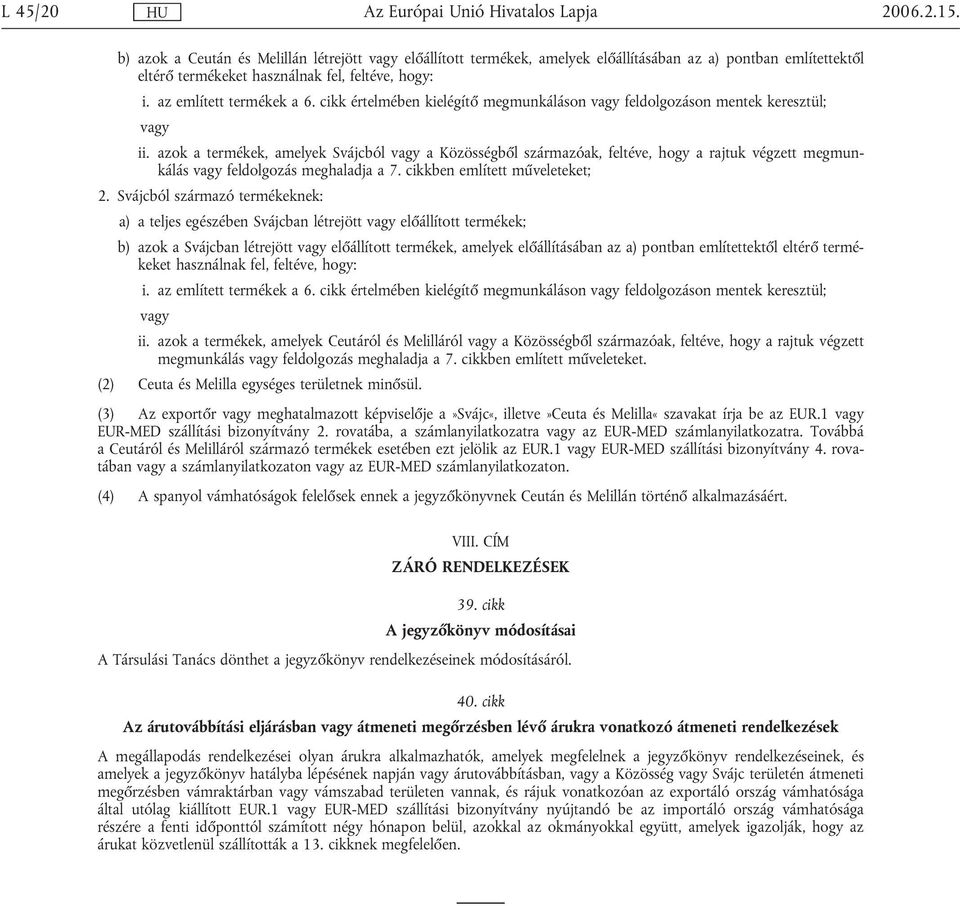 L 45/20 HU Az Európai Unió Hivatalos Lapja 2006.2.15.

b) azok a Ceután és Melillán létrejött vagy előállított termékek, amelyek előállításában az a) pontban említettektől eltérő termékeket használnak fel, feltéve, hogy:

i. az említett termékek a 6. cikk értelmében kielégítő megmunkáláson vagy feldolgozáson mentek keresztül;

vagy

ii. azok a termékek, amelyek Svájcból vagy a Közösségből származóak, feltéve, hogy a rajtuk végzett megmunkálás vagy feldolgozás meghaladja a 7. cikkben említett műveleteket;

2. Svájcból származó termékeknek:

a) a teljes egészében Svájcban létrejött vagy előállított termékek;

b) azok a Svájcban létrejött vagy előállított termékek, amelyek előállításában az a) pontban említettektől eltérő termékeket használnak fel, feltéve, hogy:

i. az említett termékek a 6. cikk értelmében kielégítő megmunkáláson vagy feldolgozáson mentek keresztül;

vagy

ii. azok a termékek, amelyek Ceutáról és Melilláról vagy a Közösségből származóak, feltéve, hogy a rajtuk végzett megmunkálás vagy feldolgozás meghaladja a 7. cikkben említett műveleteket.

(2) Ceuta és Melilla egységes területnek minősül.

(3) Az exportőr vagy meghatalmazott képviselője a »Svájc«, illetve »Ceuta és Melilla« szavakat írja be az EUR.1 vagy EUR-MED szállítási bizonyítvány 2. rovatába, a számlanyilatkozatra vagy az EUR-MED számlanyilatkozatra. Továbbá a Ceutáról és Melilláról származó termékek esetében ezt jelölik az EUR.1 vagy EUR-MED szállítási bizonyítvány 4. rovatában vagy a számlanyilatkozaton vagy az EUR-MED számlanyilatkozaton.

(4) A spanyol vámhatóságok felelősek ennek a jegyzőkönyvnek Ceután és Melillán történő alkalmazásáért.

VIII. CÍM

ZÁRÓ RENDELKEZÉSEK

39. cikk

A jegyzőkönyv módosításai

A Társulási Tanács dönthet a jegyzőkönyv rendelkezéseinek módosításáról.

40. cikk

Az árutovábbítási eljárásban vagy átmeneti megőrzésben lévő árukra vonatkozó átmeneti rendelkezések

A megállapodás rendelkezései olyan árukra alkalmazhatók, amelyek megfelelnek a jegyzőkönyv rendelkezéseinek, és amelyek a jegyzőkönyv hatályba lépésének napján vagy árutovábbításban, vagy a Közösség vagy Svájc területén átmeneti megőrzésben vámraktárban vagy vámszabad területen vannak, és rájuk vonatkozóan az exportáló ország vámhatósága által utólag kiállított EUR.1 vagy EUR-MED szállítási bizonyítvány nyújtandó be az importáló ország vámhatósága részére a fenti időponttól számított négy hónapon belül, azokkal az okmányokkal együtt, amelyek igazolják, hogy az árukat közvetlenül szállították a 13. cikknek megfelelően.